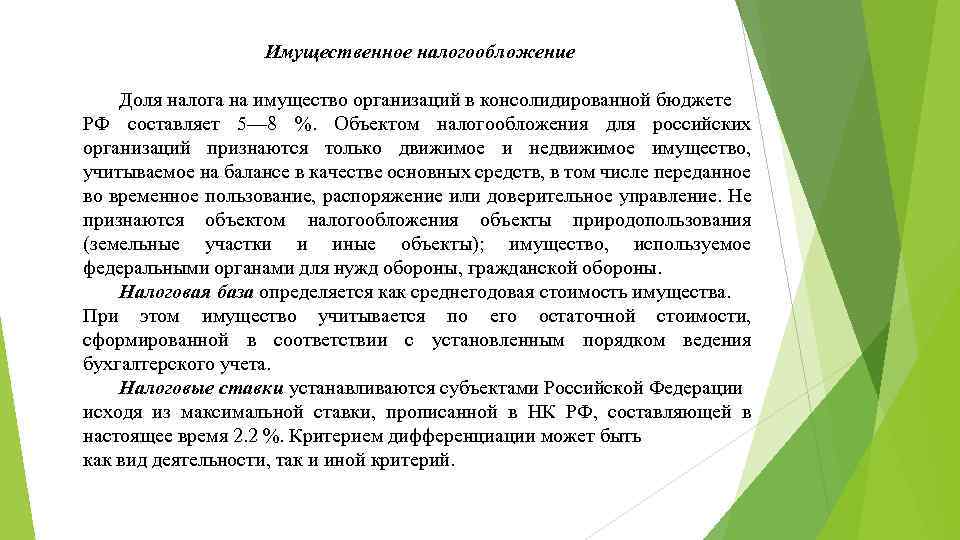 Имущественное налогообложение

Доля налога на имущество организаций в консолидированной бюджете РФ составляет 5—8 %. Объектом налогообложения для российских организаций признаются только движимое и недвижимое имущество, учитываемое на балансе в качестве основных средств, в том числе переданное во временное пользование, распоряжение или доверительное управление. Не признаются объектом налогообложения объекты природопользования (земельные участки и иные объекты); имущество, используемое федеральными органами для нужд обороны, гражданской обороны.

Налоговая база определяется как среднегодовая стоимость имущества. При этом имущество учитывается по его остаточной стоимости, сформированной в соответствии с установленным порядком ведения бухгалтерского учета.

Налоговые ставки устанавливаются субъектами Российской Федерации исходя из максимальной ставки, прописанной в НК РФ, составляющей в настоящее время 2.2 %. Критерием дифференциации может быть как вид деятельности, так и иной критерий.